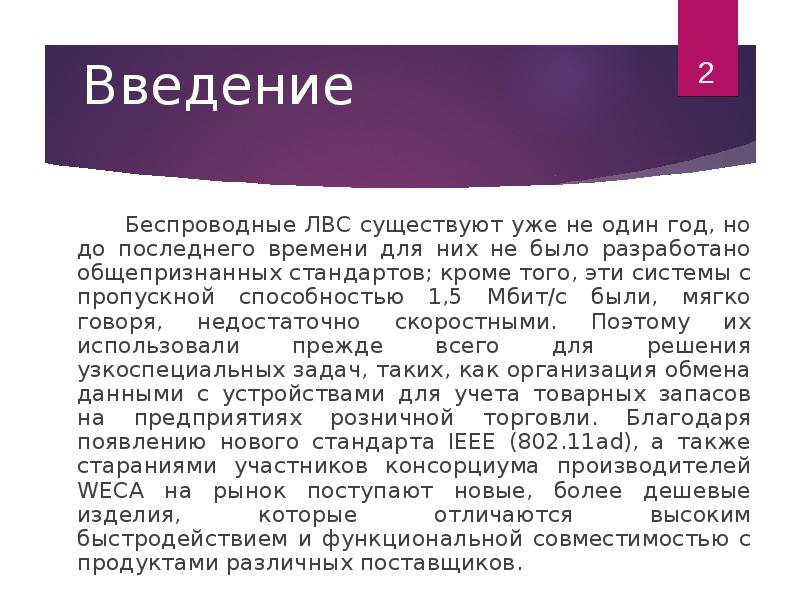 Введение

2

Беспроводные ЛВС существуют уже не один год, но до последнего времени для них не было разработано общепризнанных стандартов; кроме того, эти системы с пропускной способностью 1,5 Мбит/с были, мягко говоря, недостаточно скоростными. Поэтому их использовали прежде всего для решения узкоспециальных задач, таких, как организация обмена данными с устройствами для учета товарных запасов на предприятиях розничной торговли. Благодаря появлению нового стандарта IEEE (802.11ad), а также стараниями участников консорциума производителей WECA на рынок поступают новые, более дешевые изделия, которые отличаются высоким быстродействием и функциональной совместимостью с продуктами различных поставщиков.